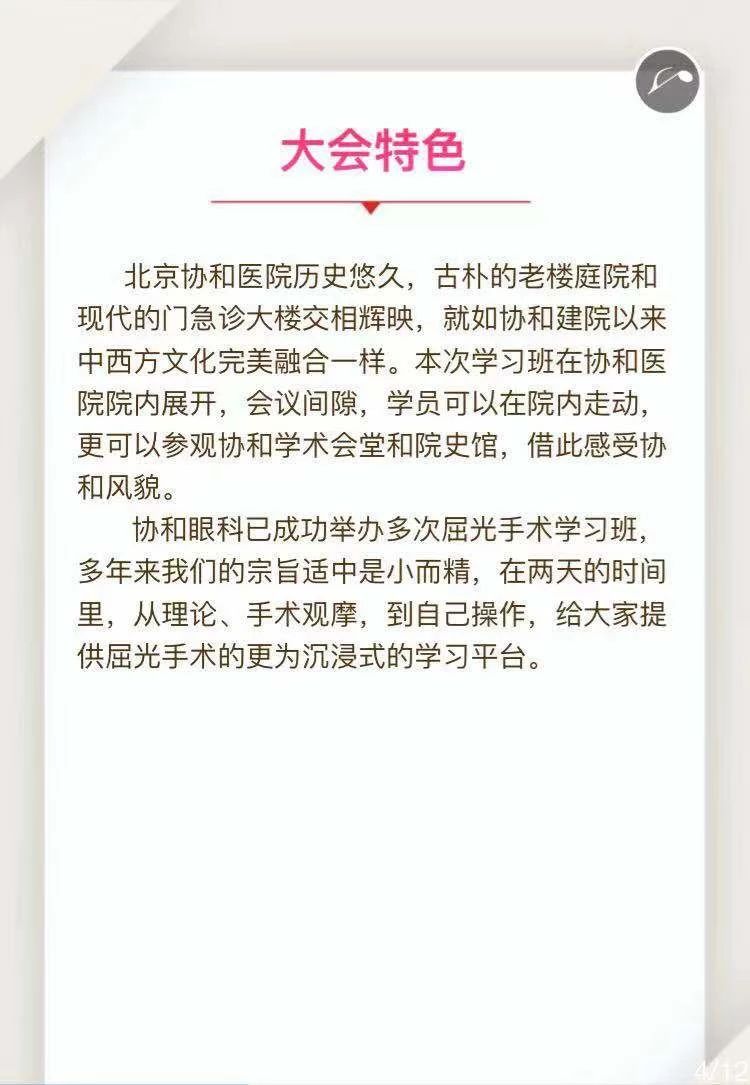 大会特色

北京协和医院历史悠久，古朴的老楼庭院和现代的门急诊大楼交相辉映，就如协和建院以来中西方文化完美融合一样。本次学习班在协和医院院内展开，会议间隙，学员可以在院内走动，更可以参观协和学术会堂和院史馆，借此感受协和风貌。

协和眼科已成功举办多次屈光手术学习班，多年来我们的宗旨适中是小而精，在两天的时间里，从理论、手术观摩，到自己操作，给大家提供屈光手术的更为沉浸式的学习平台。

4/12